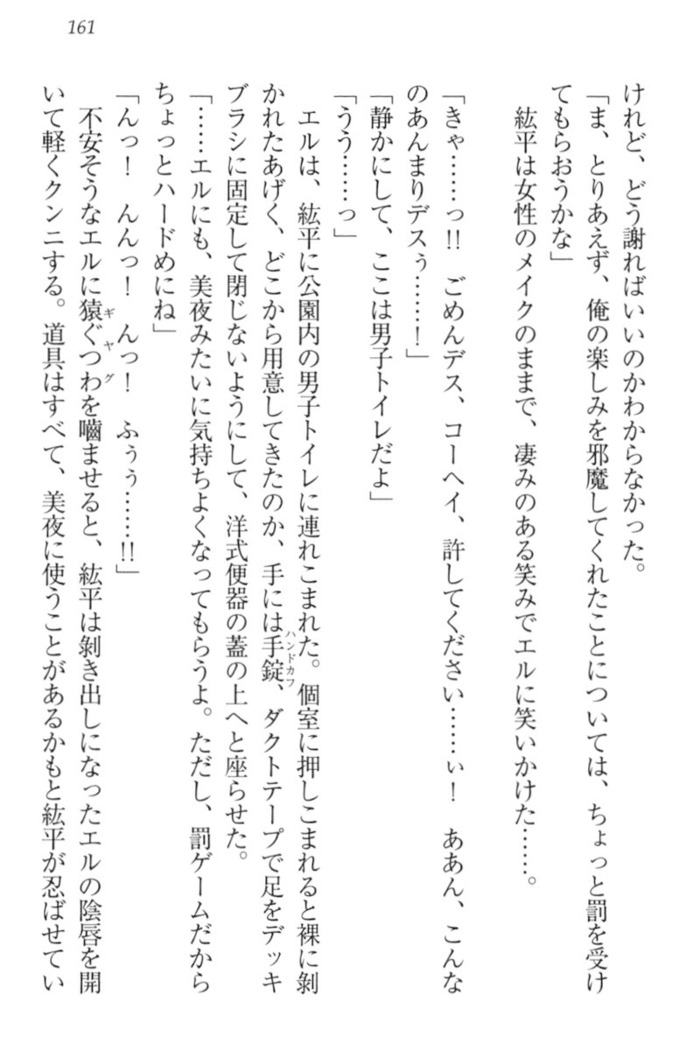 161

けれど、どう謝ればいいのかわからなかった。
「ま、とりあえず、俺の楽しみを邪魔してくれたことについては、ちょっと罰を受けてもらおうかな」
紘平は女性のメイクのままで、凄みのある笑みでエルに笑いかけた……。

「きゃ……っ!! ごめんデス、コーヘイ、許してください……ぃ! ああん、こんなのあんまりデスぅ……!」
「静かにして、ここは男子トイレだよ」
「うう……っ」
エルは、紘平に公園内の男子トイレに連れこまれた。個室に押しこまれると裸に剝かれたあげく、どこから用意してきたのか、手には手錠(ハンドカフ)、ダクトテープで足をデッキブラシに固定して閉じないようにして、洋式便器の蓋の上へと座らせた。
「……エルにも、美夜みたいに気持ちよくなってもらうよ。ただし、罰ゲームだからちょっとハードめにね」
「んっ! んんっ! んっ! ふぅぅ……!!」
不安そうなエルに猿ぐつわ(ギャグ)を嚙ませると、紘平は剝き出しになったエルの陰唇を開いて軽くクンニする。道具はすべて、美夜に使うことがあるかもと紘平が忍ばせてい